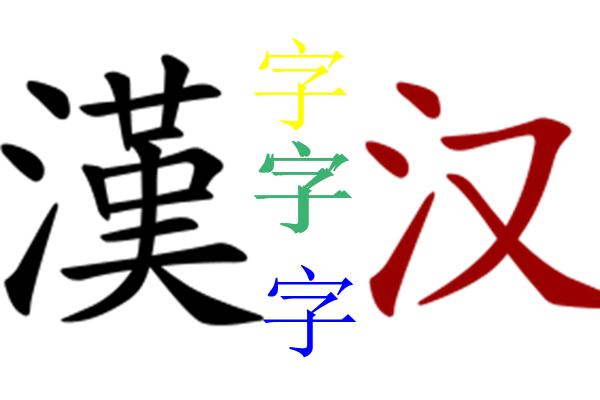 漢 字 字 字 汉